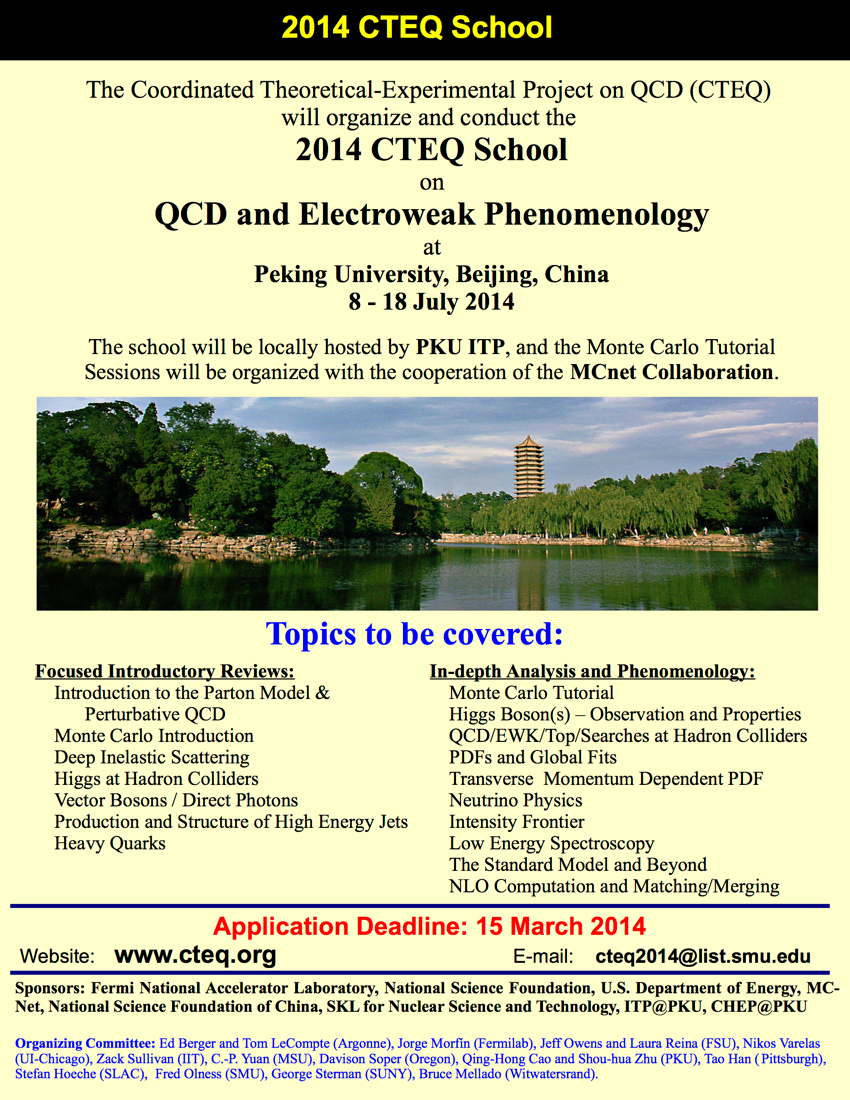 2014 CTEQ School

The Coordinated Theoretical-Experimental Project on QCD (CTEQ) will organize and conduct the

2014 CTEQ School

on

QCD and Electroweak Phenomenology

at

Peking University, Beijing, China

8 - 18 July 2014

The school will be locally hosted by PKU ITP, and the Monte Carlo Tutorial Sessions will be organized with the cooperation of the MCnet Collaboration.

Topics to be covered:

Focused Introductory Reviews:
Introduction to the Parton Model & Perturbative QCD
Monte Carlo Introduction
Deep Inelastic Scattering
Higgs at Hadron Colliders
Vector Bosons / Direct Photons
Production and Structure of High Energy Jets
Heavy Quarks

In-depth Analysis and Phenomenology:
Monte Carlo Tutorial
Higgs Boson(s) – Observation and Properties
QCD/EWK/Top/Searches at Hadron Colliders
PDFs and Global Fits
Transverse Momentum Dependent PDF
Neutrino Physics
Intensity Frontier
Low Energy Spectroscopy
The Standard Model and Beyond
NLO Computation and Matching/Merging

Application Deadline: 15 March 2014

Website: www.cteq.org E-mail: cteq2014@list.smu.edu

Sponsors: Fermi National Accelerator Laboratory, National Science Foundation, U.S. Department of Energy, MC-Net, National Science Foundation of China, SKL for Nuclear Science and Technology, ITP@PKU, CHEP@PKU

Organizing Committee: Ed Berger and Tom LeCompte (Argonne), Jorge Morfín (Fermilab), Jeff Owens and Laura Reina (FSU), Nikos Varelas (UI-Chicago), Zack Sullivan (IIT), C.-P. Yuan (MSU), Davison Soper (Oregon), Qing-Hong Cao and Shou-hua Zhu (PKU), Tao Han ( Pittsburgh), Stefan Hoeche (SLAC), Fred Olness (SMU), George Sterman (SUNY), Bruce Mellado (Witwatersrand).